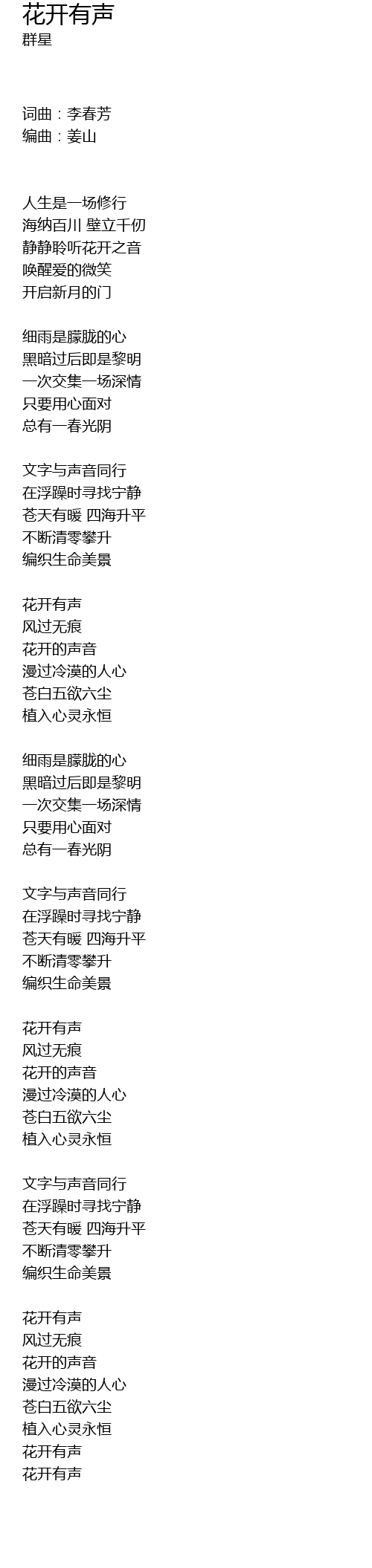 花开有声
群星

词曲：李春芳
编曲：姜山

人生是一场修行
海纳百川 壁立千仞
静静聆听花开之音
唤醒爱的微笑
开启新月的门

细雨是朦胧的心
黑暗过后即是黎明
一次交集一场深情
只要用心面对
总有一春光阴

文字与声音同行
在浮躁时寻找宁静
苍天有暖 四海升平
不断清零攀升
编织生命美景

花开有声
风过无痕
花开的声音
漫过冷漠的人心
苍白五欲六尘
植入心灵永恒

细雨是朦胧的心
黑暗过后即是黎明
一次交集一场深情
只要用心面对
总有一春光阴

文字与声音同行
在浮躁时寻找宁静
苍天有暖 四海升平
不断清零攀升
编织生命美景

花开有声
风过无痕
花开的声音
漫过冷漠的人心
苍白五欲六尘
植入心灵永恒

文字与声音同行
在浮躁时寻找宁静
苍天有暖 四海升平
不断清零攀升
编织生命美景

花开有声
风过无痕
花开的声音
漫过冷漠的人心
苍白五欲六尘
植入心灵永恒
花开有声
花开有声